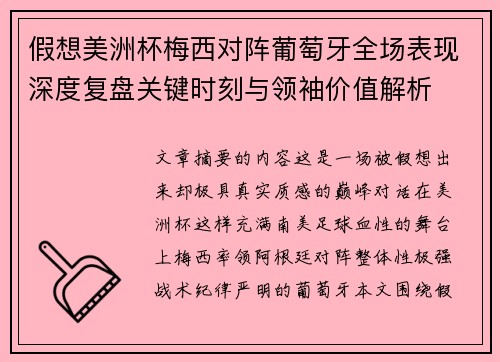 假想美洲杯梅西对阵葡萄牙全场表现深度复盘关键时刻与领袖价值解析

文章摘要的内容这是一场被假想出来却极具真实质感的巅峰对话在美洲杯这样充满南美足球血性的舞台上梅西率领阿根廷对阵整体性极强战术纪律严明的葡萄牙本文围绕假